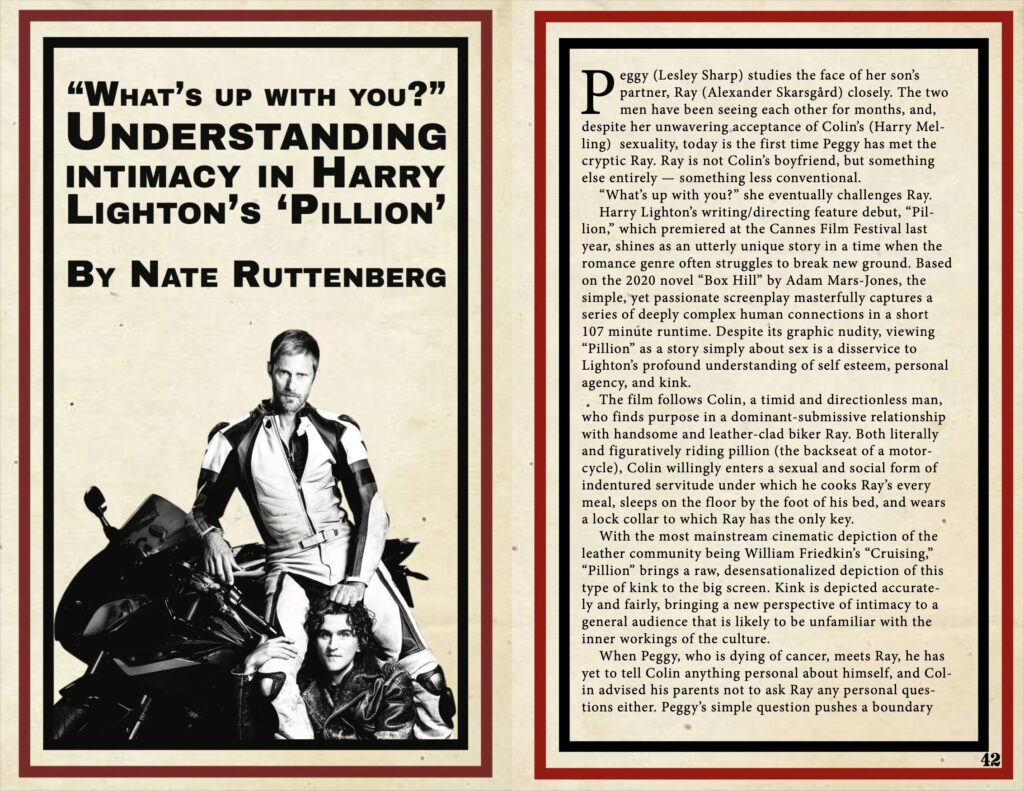 "What's up with you?" Understanding intimacy in Harry Lighton's 'Pillion'

By Nate Ruttenberg

Peggy (Lesley Sharp) studies the face of her son's partner, Ray (Alexander Skarsgård) closely. The two men have been seeing each other for months, and, despite her unwavering acceptance of Colin's (Harry Melling) sexuality, today is the first time Peggy has met the cryptic Ray. Ray is not Colin's boyfriend, but something else entirely — something less conventional.

"What's up with you?" she eventually challenges Ray.

Harry Lighton's writing/directing feature debut, "Pillion," which premiered at the Cannes Film Festival last year, shines as an utterly unique story in a time when the romance genre often struggles to break new ground. Based on the 2020 novel "Box Hill" by Adam Mars-Jones, the simple, yet passionate screenplay masterfully captures a series of deeply complex human connections in a short 107 minute runtime. Despite its graphic nudity, viewing "Pillion" as a story simply about sex is a disservice to Lighton's profound understanding of self esteem, personal agency, and kink.

The film follows Colin, a timid and directionless man, who finds purpose in a dominant-submissive relationship with handsome and leather-clad biker Ray. Both literally and figuratively riding pillion (the backseat of a motorcycle), Colin willingly enters a sexual and social form of indentured servitude under which he cooks Ray's every meal, sleeps on the floor by the foot of his bed, and wears a lock collar to which Ray has the only key.

With the most mainstream cinematic depiction of the leather community being William Friedkin's "Cruising," "Pillion" brings a raw, desensationalized depiction of this type of kink to the big screen. Kink is depicted accurately and fairly, bringing a new perspective of intimacy to a general audience that is likely to be unfamiliar with the inner workings of the culture.

When Peggy, who is dying of cancer, meets Ray, he has yet to tell Colin anything personal about himself, and Colin advised his parents not to ask Ray any personal questions either. Peggy's simple question pushes a boundary

42